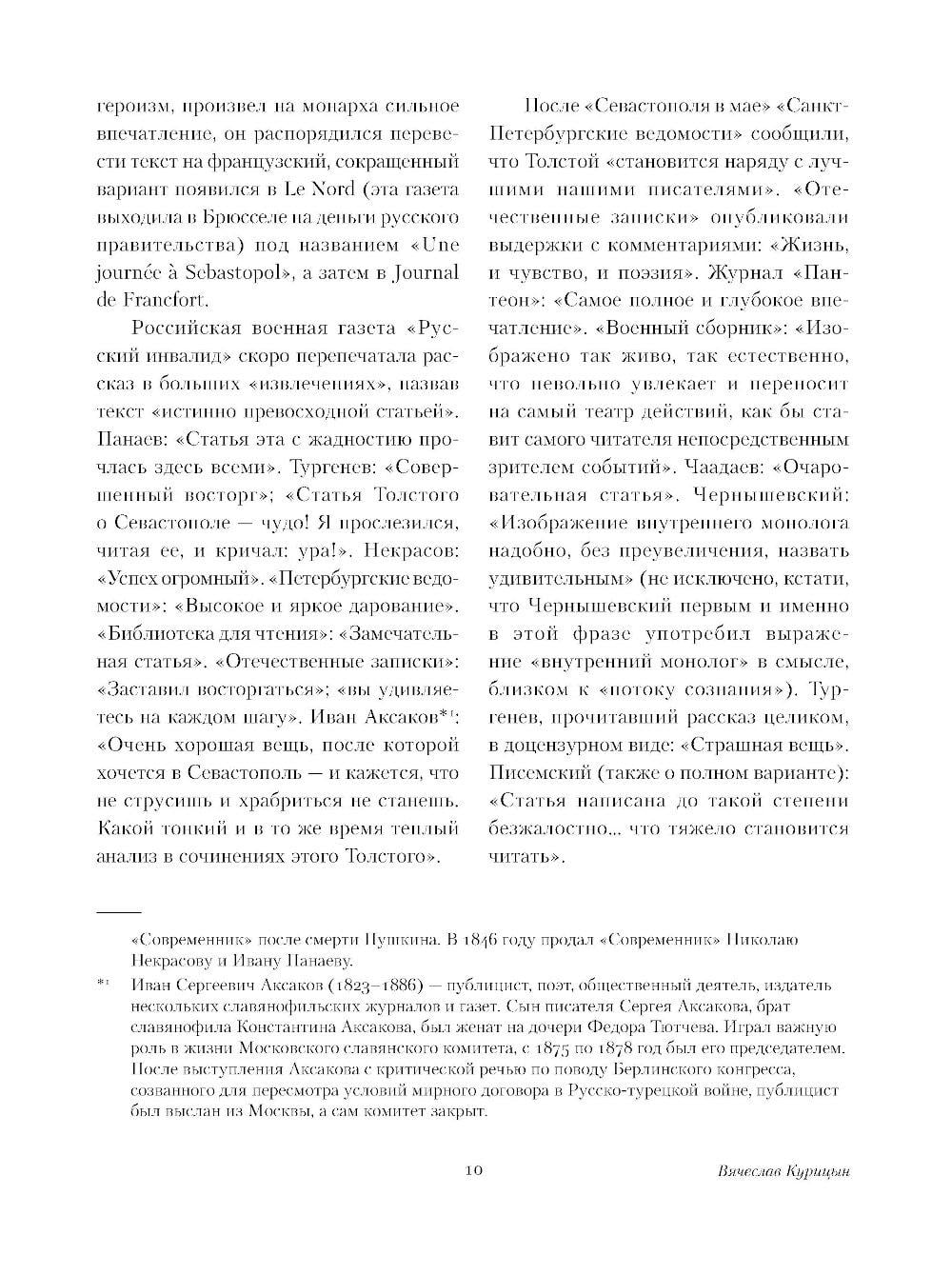 героизм, произвел на монарха сильное впечатление, он распорядился перевести текст на французский, сокращенный вариант появился в Le Nord (эта газета выходила в Брюсселе на деньги русского правительства) под названием «Une journée à Sebastopol», а затем в Journal de Francfort.

Российская военная газета «Русский инвалид» скоро перепечатала рассказ в больших «извлечениях», назвав текст «истинно превосходной статьей». Панаев: «Статья эта с жадностию прочлась здесь всеми». Тургенев: «Совершенный восторг»; «Статья Толстого о Севастополе — чудо! Я прослезился, читая ее, и кричал: ура!». Некрасов: «Успех огромный». «Петербургские ведомости»: «Высокое и яркое дарование». «Библиотека для чтения»: «Замечательная статья». «Отечественные записки»: «Заставил восторгаться»; «вы удивляетесь на каждом шагу». Иван Аксаков*¹: «Очень хорошая вещь, после которой хочется в Севастополь — и кажется, что не струсишь и храбриться не станешь. Какой тонкий и в то же время теплый анализ в сочинениях этого Толстого».

После «Севастополя в мае» «Санкт-Петербургские ведомости» сообщили, что Толстой «становится наряду с лучшими нашими писателями». «Отечественные записки» опубликовали выдержки с комментариями: «Жизнь, и чувство, и поэзия». Журнал «Пантеон»: «Самое полное и глубокое впечатление». «Военный сборник»: «Изображено так живо, так естественно, что невольно увлекает и переносит на самый театр действий, как бы ставит самого читателя непосредственным зрителем событий». Чаадаев: «Очаровательная статья». Чернышевский: «Изображение внутреннего монолога надобно, без преувеличения, назвать удивительным» (не исключено, кстати, что Чернышевский первым и именно в этой фразе употребил выражение «внутренний монолог» в смысле, близком к «потоку сознания»). Тургенев, прочитавший рассказ целиком, в доцензурном виде: «Страшная вещь». Писемский (также о полном варианте): «Статья написана до такой степени безжалостно... что тяжело становится читать».

«Современник» после смерти Пушкина. В 1846 году продал «Современник» Николаю Некрасову и Ивану Панаеву.

*¹ Иван Сергеевич Аксаков (1823–1886) — публицист, поэт, общественный деятель, издатель нескольких славянофильских журналов и газет. Сын писателя Сергея Аксакова, брат славянофила Константина Аксакова, был женат на дочери Федора Тютчева. Играл важную роль в жизни Московского славянского комитета, с 1875 по 1878 год был его председателем. После выступления Аксакова с критической речью по поводу Берлинского конгресса, созванного для пересмотра условий мирного договора в Русско-турецкой войне, публицист был выслан из Москвы, а сам комитет закрыт.

10

Вячеслав Курицын